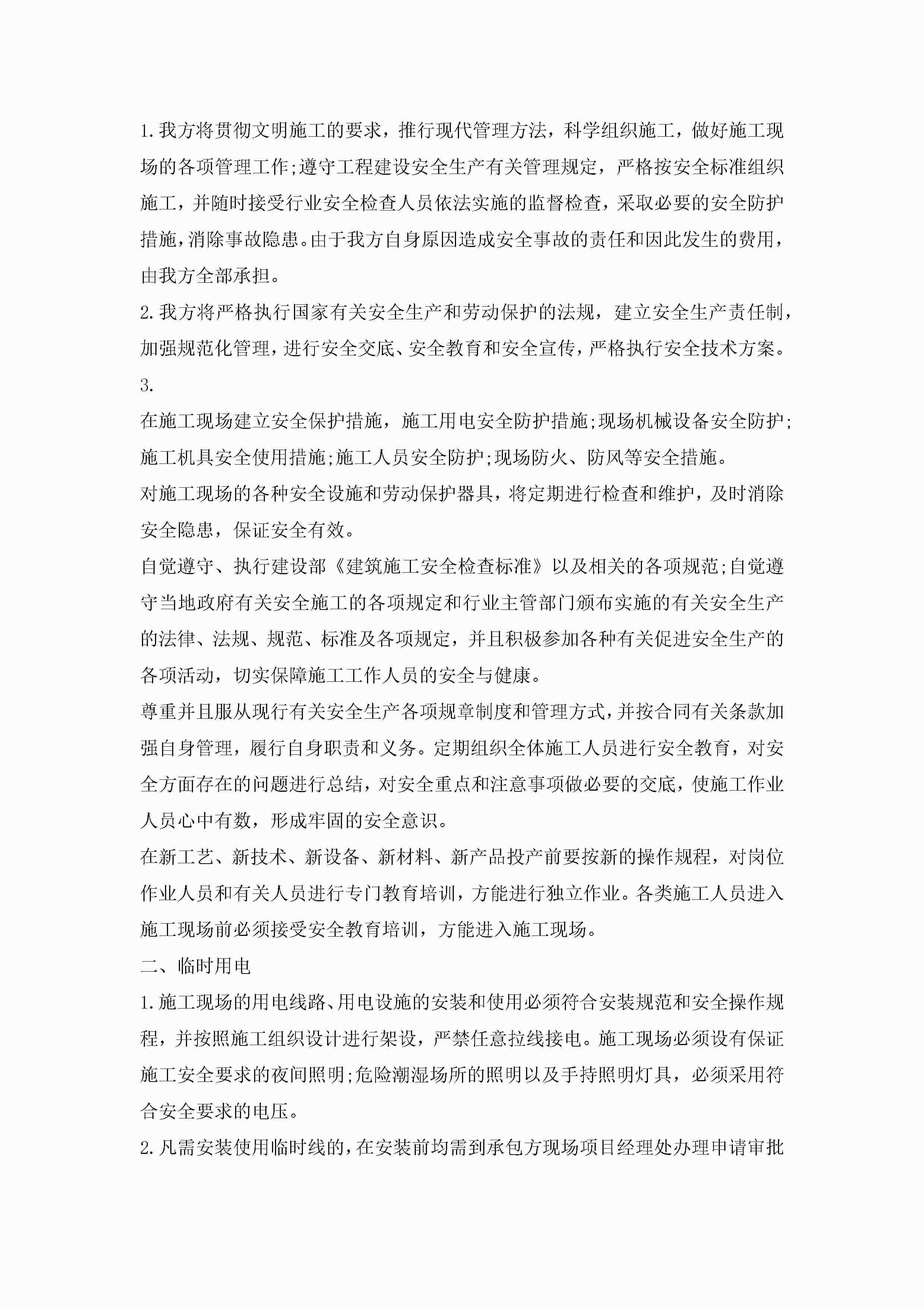 1.我方将贯彻文明施工的要求，推行现代管理方法，科学组织施工，做好施工现场的各项管理工作;遵守工程建设安全生产有关管理规定，严格按安全标准组织施工，并随时接受行业安全检查人员依法实施的监督检查，采取必要的安全防护措施，消除事故隐患。由于我方自身原因造成安全事故的责任和因此发生的费用，由我方全部承担。

2.我方将严格执行国家有关安全生产和劳动保护的法规，建立安全生产责任制，加强规范化管理，进行安全交底、安全教育和安全宣传，严格执行安全技术方案。

3.

在施工现场建立安全保护措施，施工用电安全防护措施;现场机械设备安全防护;施工机具安全使用措施;施工人员安全防护;现场防火、防风等安全措施。

对施工现场的各种安全设施和劳动保护器具，将定期进行检查和维护，及时消除安全隐患，保证安全有效。

自觉遵守、执行建设部《建筑施工安全检查标准》以及相关的各项规范;自觉遵守当地政府有关安全施工的各项规定和行业主管部门颁布实施的有关安全生产的法律、法规、规范、标准及各项规定，并且积极参加各种有关促进安全生产的各项活动，切实保障施工工作人员的安全与健康。

尊重并且服从现行有关安全生产各项规章制度和管理方式，并按合同有关条款加强自身管理，履行自身职责和义务。定期组织全体施工人员进行安全教育，对安全方面存在的问题进行总结，对安全重点和注意事项做必要的交底，使施工作业人员心中有数，形成牢固的安全意识。

在新工艺、新技术、新设备、新材料、新产品投产前要按新的操作规程，对岗位作业人员和有关人员进行专门教育培训，方能进行独立作业。各类施工人员进入施工现场前必须接受安全教育培训，方能进入施工现场。

二、临时用电

1.施工现场的用电线路、用电设施的安装和使用必须符合安装规范和安全操作规程，并按照施工组织设计进行架设，严禁任意拉线接电。施工现场必须设有保证施工安全要求的夜间照明;危险潮湿场所的照明以及手持照明灯具，必须采用符合安全要求的电压。

2.凡需安装使用临时线的，在安装前均需到承包方现场项目经理处办理申请审批